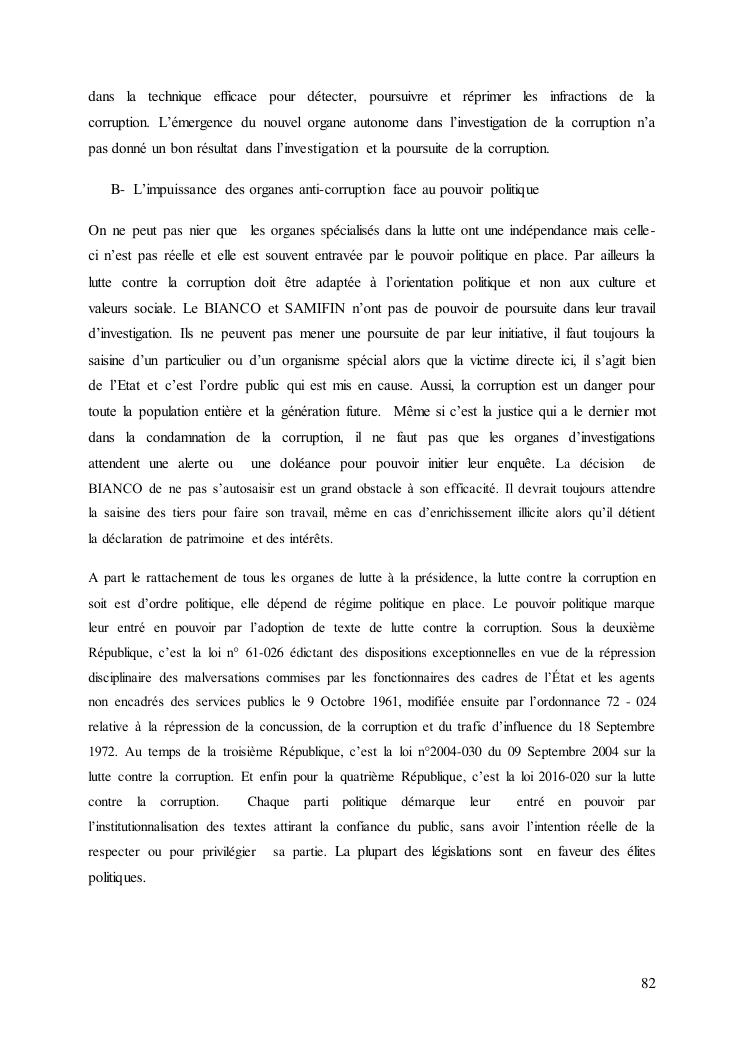 dans la technique efficace pour détecter, poursuivre et réprimer les infractions de la corruption. L'émergence du nouvel organe autonome dans l'investigation de la corruption n'a pas donné un bon résultat dans l'investigation et la poursuite de la corruption.

B- L'impuissance des organes anti-corruption face au pouvoir politique

On ne peut pas nier que les organes spécialisés dans la lutte ont une indépendance mais celle-ci n'est pas réelle et elle est souvent entravée par le pouvoir politique en place. Par ailleurs la lutte contre la corruption doit être adaptée à l'orientation politique et non aux culture et valeurs sociale. Le BIANCO et SAMIFIN n'ont pas de pouvoir de poursuite dans leur travail d'investigation. Ils ne peuvent pas mener une poursuite de par leur initiative, il faut toujours la saisine d'un particulier ou d'un organisme spécial alors que la victime directe ici, il s'agit bien de l'Etat et c'est l'ordre public qui est mis en cause. Aussi, la corruption est un danger pour toute la population entière et la génération future. Même si c'est la justice qui a le dernier mot dans la condamnation de la corruption, il ne faut pas que les organes d'investigations attendent une alerte ou une doléance pour pouvoir initier leur enquête. La décision de BIANCO de ne pas s'autosaisir est un grand obstacle à son efficacité. Il devrait toujours attendre la saisine des tiers pour faire son travail, même en cas d'enrichissement illicite alors qu'il détient la déclaration de patrimoine et des intérêts.

A part le rattachement de tous les organes de lutte à la présidence, la lutte contre la corruption en soit est d'ordre politique, elle dépend de régime politique en place. Le pouvoir politique marque leur entré en pouvoir par l'adoption de texte de lutte contre la corruption. Sous la deuxième République, c'est la loi n° 61-026 édictant des dispositions exceptionnelles en vue de la répression disciplinaire des malversations commises par les fonctionnaires des cadres de l'État et les agents non encadrés des services publics le 9 Octobre 1961, modifiée ensuite par l'ordonnance 72 - 024 relative à la répression de la concussion, de la corruption et du trafic d'influence du 18 Septembre 1972. Au temps de la troisième République, c'est la loi n°2004-030 du 09 Septembre 2004 sur la lutte contre la corruption. Et enfin pour la quatrième République, c'est la loi 2016-020 sur la lutte contre la corruption. Chaque parti politique démarque leur entré en pouvoir par l'institutionnalisation des textes attirant la confiance du public, sans avoir l'intention réelle de la respecter ou pour privilégier sa partie. La plupart des législations sont en faveur des élites politiques.

82